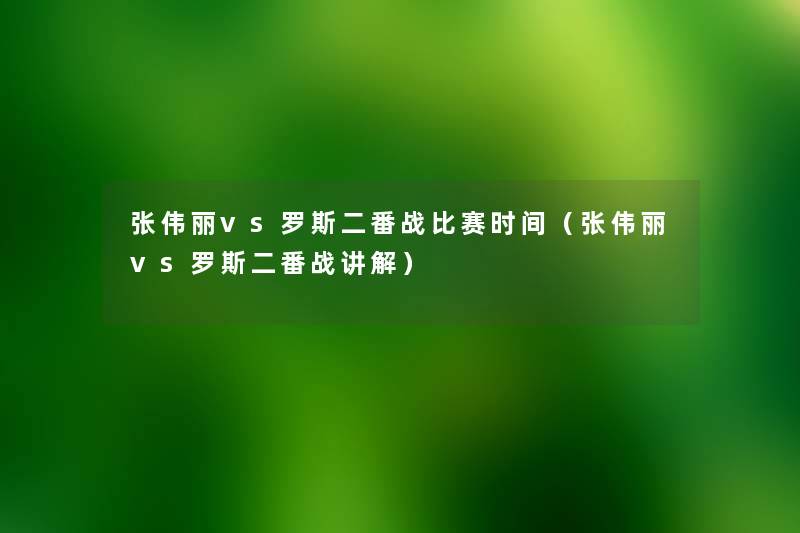 张伟丽vs罗斯二番战比赛时间（张伟丽vs罗斯二番战讲解）